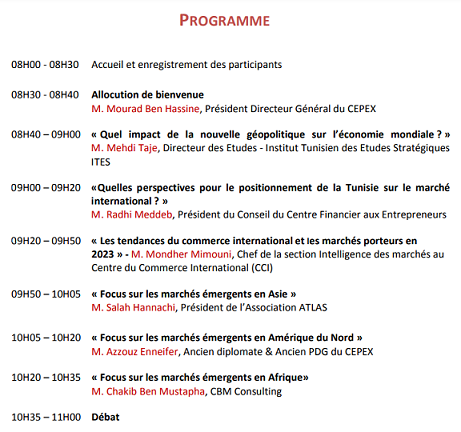 PROGRAMME

08H00 - 08H30 Accueil et enregistrement des participants

08H30 - 08H40 Allocution de bienvenue
M. Mourad Ben Hassine, Président Directeur Général du CEPEX

08H40 – 09H00 « Quel impact de la nouvelle géopolitique sur l'économie mondiale ? »
M. Mehdi Taje, Directeur des Etudes - Institut Tunisien des Etudes Stratégiques ITES

09H00 – 09H20 «Quelles perspectives pour le positionnement de la Tunisie sur le marché international ? »
M. Radhi Meddeb, Président du Conseil du Centre Financier aux Entrepreneurs

09H20 – 09H50 « Les tendances du commerce international et les marchés porteurs en 2023 » - M. Mondher Mimouni, Chef de la section Intelligence des marchés au Centre du Commerce International (CCI)

09H50 – 10H05 « Focus sur les marchés émergents en Asie »
M. Salah Hannachi, Président de l'Association ATLAS

10H05 – 10H20 « Focus sur les marchés émergents en Amérique du Nord »
M. Azzouz Enneifer, Ancien diplomate & Ancien PDG du CEPEX

10H20 – 10H35 « Focus sur les marchés émergents en Afrique»
M. Chakib Ben Mustapha, CBM Consulting

10H35 – 11H00 Débat